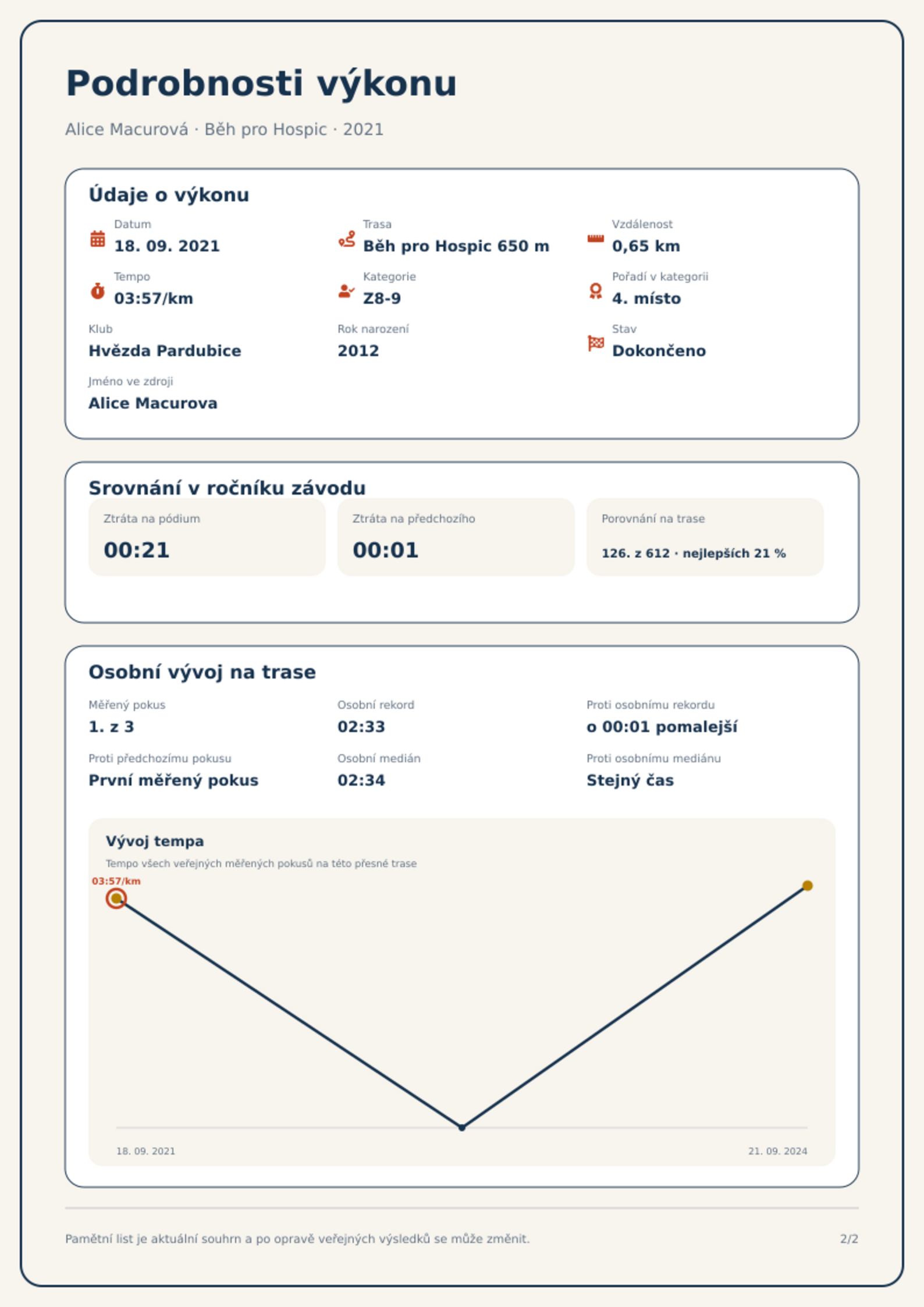 Podrobnosti výkonu

Alice Macurová · Běh pro Hospic · 2021

Údaje o výkonu

Datum
18. 09. 2021

Trasa
Běh pro Hospic 650 m

Vzdálenost
0,65 km

Tempo
03:57/km

Kategorie
Z8-9

Pořadí v kategorii
4. místo

Klub
Hvězda Pardubice

Rok narození
2012

Stav
Dokončeno

Jméno ve zdroji
Alice Macurova

Srovnání v ročníku závodu

Ztráta na pódium
00:21

Ztráta na předchozího
00:01

Porovnání na trase
126. z 612 · nejlepších 21 %

Osobní vývoj na trase

Měřený pokus
1. z 3

Osobní rekord
02:33

Proti osobnímu rekordu
o 00:01 pomalejší

Proti předchozímu pokusu
První měřený pokus

Osobní medián
02:34

Proti osobnímu mediánu
Stejný čas

Vývoj tempa

Tempo všech veřejných měřených pokusů na této přesné trase

03:57/km

18. 09. 2021

21. 09. 2024

Pamětní list je aktuální souhrn a po opravě veřejných výsledků se může změnit.

2/2